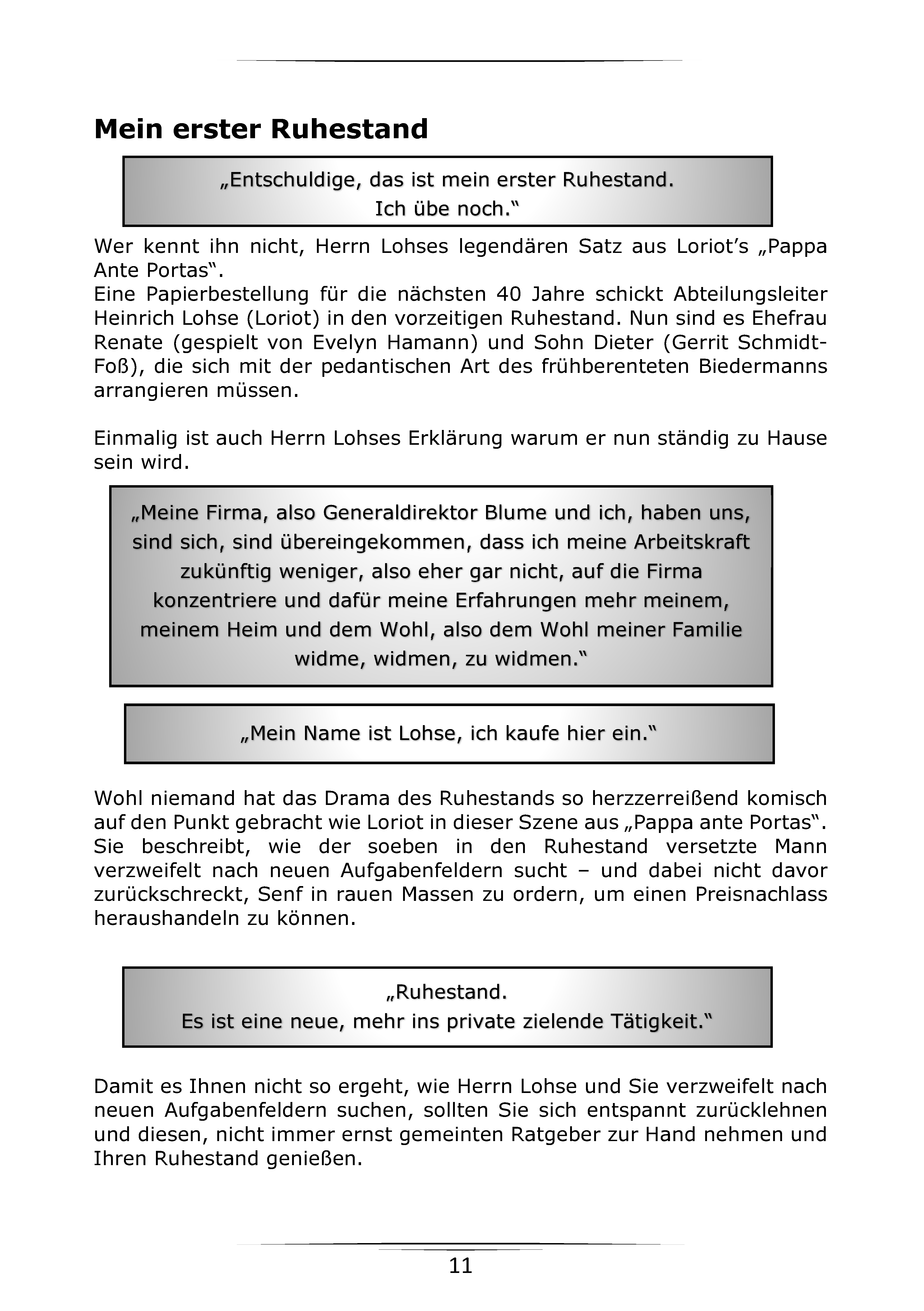 Mein erster Ruhestand

„Entschuldige, das ist mein erster Ruhestand.
Ich übe noch.“

Wer kennt ihn nicht, Herrn Lohses legendären Satz aus Loriot’s „Pappa Ante Portas“.
Eine Papierbestellung für die nächsten 40 Jahre schickt Abteilungsleiter Heinrich Lohse (Loriot) in den vorzeitigen Ruhestand. Nun sind es Ehefrau Renate (gespielt von Evelyn Hamann) und Sohn Dieter (Gerrit Schmidt-Foß), die sich mit der pedantischen Art des frühberenteten Biedermanns arrangieren müssen.

Einmalig ist auch Herrn Lohses Erklärung warum er nun ständig zu Hause sein wird.

„Meine Firma, also Generaldirektor Blume und ich, haben uns, sind sich, sind übereingekommen, dass ich meine Arbeitskraft zukünftig weniger, also eher gar nicht, auf die Firma konzentriere und dafür meine Erfahrungen mehr meinem, meinem Heim und dem Wohl, also dem Wohl meiner Familie widme, widmen, zu widmen.“

„Mein Name ist Lohse, ich kaufe hier ein.“

Wohl niemand hat das Drama des Ruhestands so herzzerreißend komisch auf den Punkt gebracht wie Loriot in dieser Szene aus „Pappa ante Portas“. Sie beschreibt, wie der soeben in den Ruhestand versetzte Mann verzweifelt nach neuen Aufgabenfeldern sucht – und dabei nicht davor zurückschreckt, Senf in rauen Massen zu ordern, um einen Preisnachlass heraushandeln zu können.

„Ruhestand.
Es ist eine neue, mehr ins private zielende Tätigkeit.“

Damit es Ihnen nicht so ergeht, wie Herrn Lohse und Sie verzweifelt nach neuen Aufgabenfeldern suchen, sollten Sie sich entspannt zurücklehnen und diesen, nicht immer ernst gemeinten Ratgeber zur Hand nehmen und Ihren Ruhestand genießen.

11